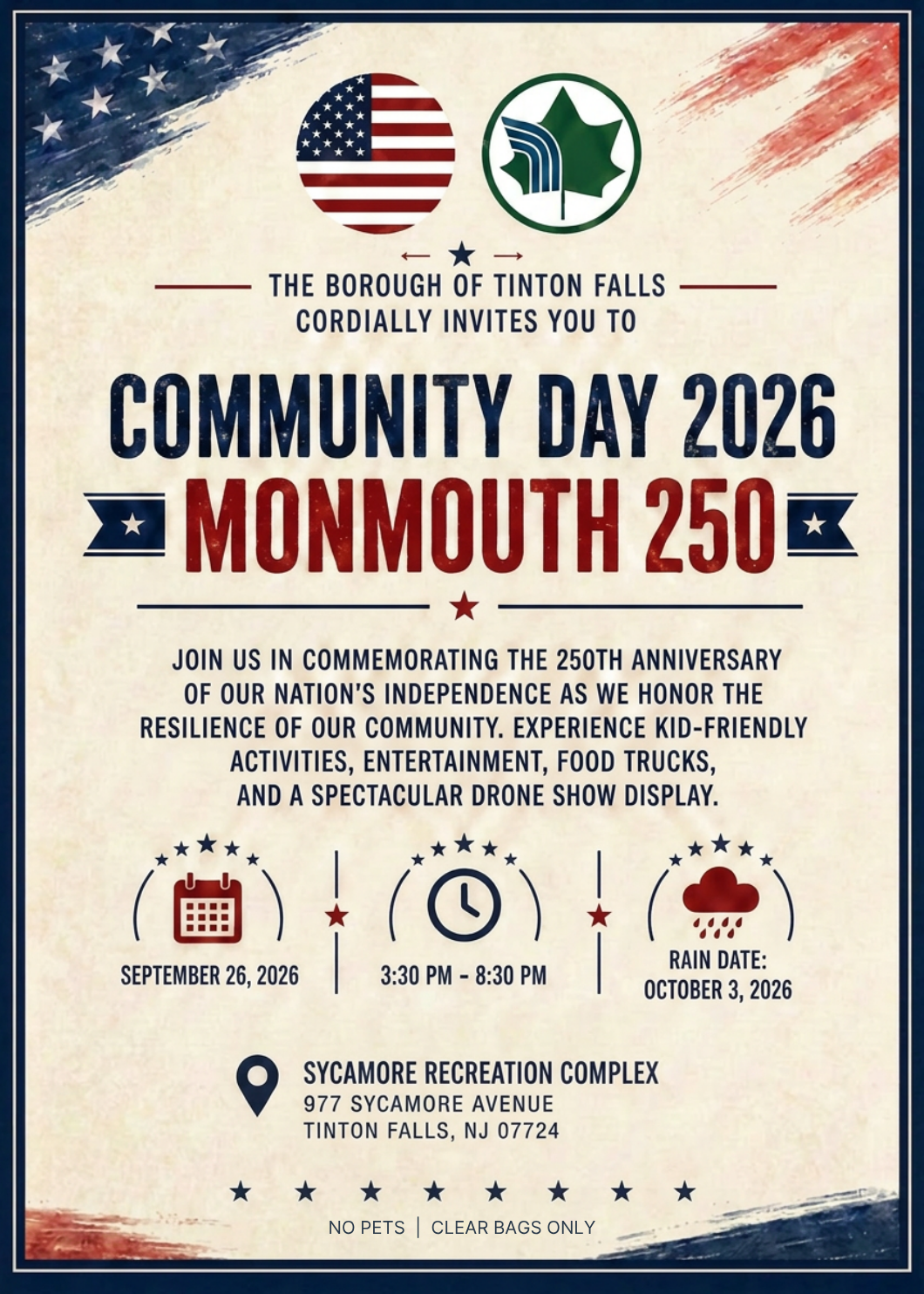 THE BOROUGH OF TINTON FALLS
CORDIALLY INVITES YOU TO

COMMUNITY DAY 2026
MONMOUTH 250

JOIN US IN COMMEMORATING THE 250TH ANNIVERSARY OF OUR NATION'S INDEPENDENCE AS WE HONOR THE RESILIENCE OF OUR COMMUNITY. EXPERIENCE KID-FRIENDLY ACTIVITIES, ENTERTAINMENT, FOOD TRUCKS, AND A SPECTACULAR DRONE SHOW DISPLAY.

SEPTEMBER 26, 2026

3:30 PM - 8:30 PM

RAIN DATE:
OCTOBER 3, 2026

SYCAMORE RECREATION COMPLEX
977 SYCAMORE AVENUE
TINTON FALLS, NJ 07724

NO PETS | CLEAR BAGS ONLY